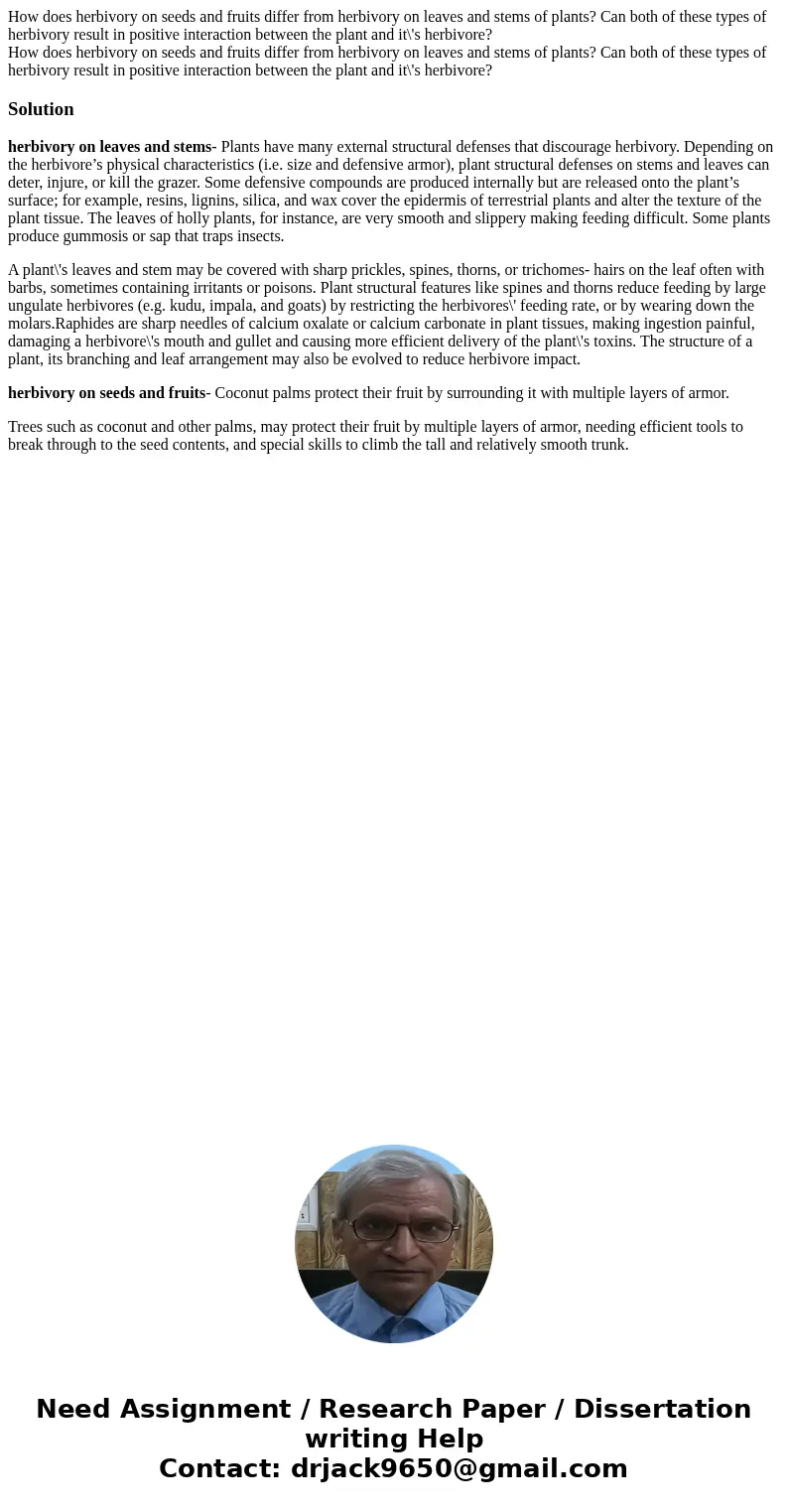 How does herbivory on seeds and fruits differ from herbivory on leaves and stems of plants? Can both of these types of herbivory result in positive interaction between the plant and it\'s herbivore?
How does herbivory on seeds and fruits differ from herbivory on leaves and stems of plants? Can both of these types of herbivory result in positive interaction between the plant and it\'s herbivore?

Solution

herbivory on leaves and stems- Plants have many external structural defenses that discourage herbivory. Depending on the herbivore’s physical characteristics (i.e. size and defensive armor), plant structural defenses on stems and leaves can deter, injure, or kill the grazer. Some defensive compounds are produced internally but are released onto the plant’s surface; for example, resins, lignins, silica, and wax cover the epidermis of terrestrial plants and alter the texture of the plant tissue. The leaves of holly plants, for instance, are very smooth and slippery making feeding difficult. Some plants produce gummosis or sap that traps insects.

A plant\'s leaves and stem may be covered with sharp prickles, spines, thorns, or trichomes- hairs on the leaf often with barbs, sometimes containing irritants or poisons. Plant structural features like spines and thorns reduce feeding by large ungulate herbivores (e.g. kudu, impala, and goats) by restricting the herbivores\' feeding rate, or by wearing down the molars.Raphides are sharp needles of calcium oxalate or calcium carbonate in plant tissues, making ingestion painful, damaging a herbivore\'s mouth and gullet and causing more efficient delivery of the plant\'s toxins. The structure of a plant, its branching and leaf arrangement may also be evolved to reduce herbivore impact.

herbivory on seeds and fruits- Coconut palms protect their fruit by surrounding it with multiple layers of armor.

Trees such as coconut and other palms, may protect their fruit by multiple layers of armor, needing efficient tools to break through to the seed contents, and special skills to climb the tall and relatively smooth trunk.

Need Assignment / Research Paper / Dissertation writing Help
Contact: drjack9650@gmail.com